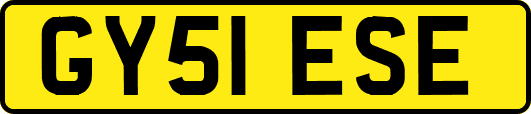 GY51 ESE